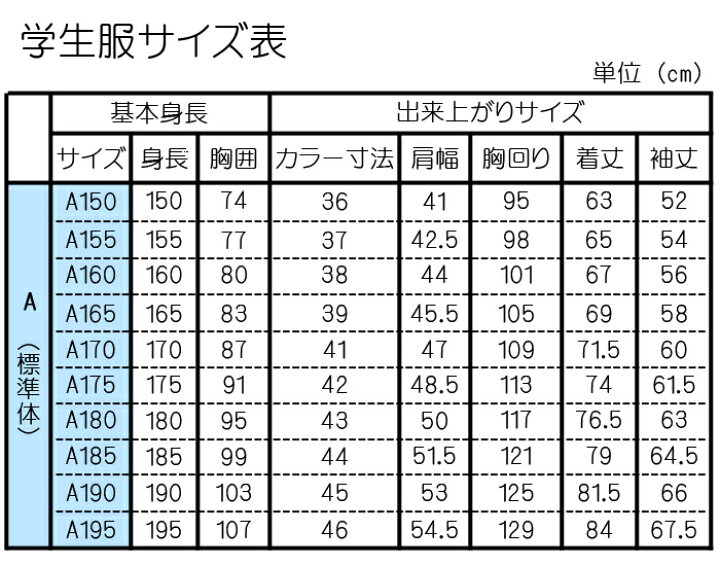 学生服サイズ表

単位（cm）

|  | 基本身長 |  |  | 出来上がりサイズ |  |  |  |  |
|---|---|---|---|---|---|---|---|---|
|  | サイズ | 身長 | 胸囲 | カラー寸法 | 肩幅 | 胸回り | 着丈 | 袖丈 |
| A（標準体） | A150 | 150 | 74 | 36 | 41 | 95 | 63 | 52 |
|  | A155 | 155 | 77 | 37 | 42.5 | 98 | 65 | 54 |
|  | A160 | 160 | 80 | 38 | 44 | 101 | 67 | 56 |
|  | A165 | 165 | 83 | 39 | 45.5 | 105 | 69 | 58 |
|  | A170 | 170 | 87 | 41 | 47 | 109 | 71.5 | 60 |
|  | A175 | 175 | 91 | 42 | 48.5 | 113 | 74 | 61.5 |
|  | A180 | 180 | 95 | 43 | 50 | 117 | 76.5 | 63 |
|  | A185 | 185 | 99 | 44 | 51.5 | 121 | 79 | 64.5 |
|  | A190 | 190 | 103 | 45 | 53 | 125 | 81.5 | 66 |
|  | A195 | 195 | 107 | 46 | 54.5 | 129 | 84 | 67.5 |